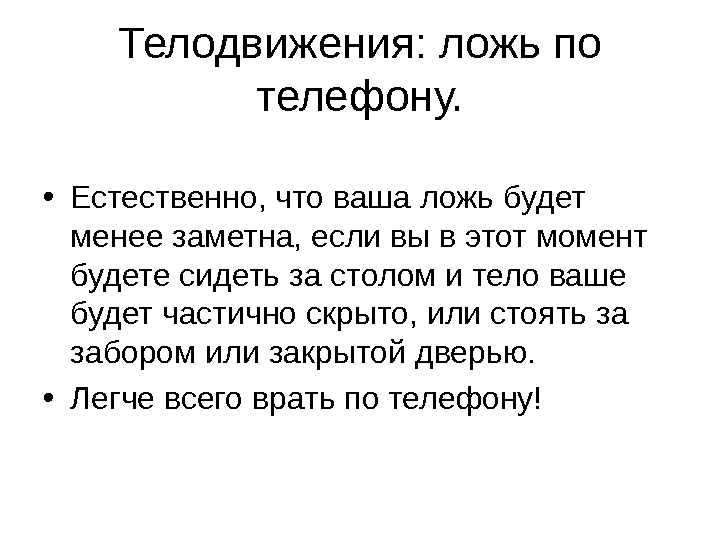 Телодвижения: ложь по телефону.

• Естественно, что ваша ложь будет менее заметна, если вы в этот момент будете сидеть за столом и тело ваше будет частично скрыто, или стоять за забором или закрытой дверью.
• Легче всего врать по телефону!